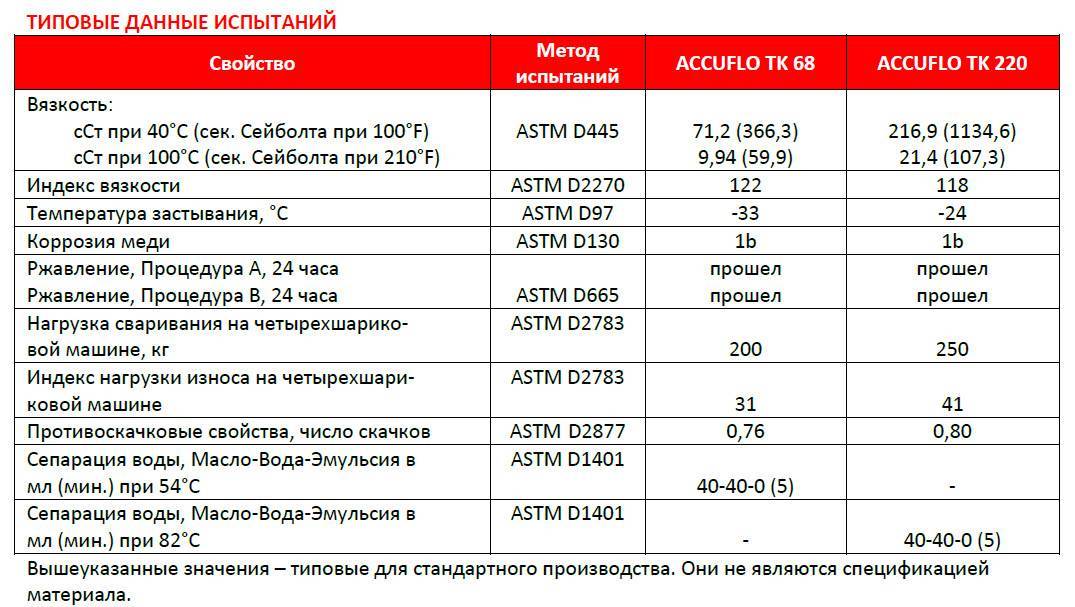 ТИПОВЫЕ ДАННЫЕ ИСПЫТАНИЙ

| Свойство | Метод испытаний | ACCUFLO TK 68 | ACCUFLO TK 220 |
|---|---|---|---|
| Вязкость: сСт при 40°C (сек. Сейболта при 100°F) сСт при 100°C (сек. Сейболта при 210°F) | ASTM D445 | 71,2 (366,3) 9,94 (59,9) | 216,9 (1134,6) 21,4 (107,3) |
| Индекс вязкости | ASTM D2270 | 122 | 118 |
| Температура застывания, °C | ASTM D97 | -33 | -24 |
| Коррозия меди | ASTM D130 | 1b | 1b |
| Ржавление, Процедура А, 24 часа Ржавление, Процедура В, 24 часа | ASTM D665 | прошел прошел | прошел прошел |
| Нагрузка сваривания на четырехшариковой машине, кг | ASTM D2783 | 200 | 250 |
| Индекс нагрузки износа на четырехшариковой машине | ASTM D2783 | 31 | 41 |
| Противоскачковые свойства, число скачков | ASTM D2877 | 0,76 | 0,80 |
| Сепарация воды, Масло-Вода-Эмульсия в мл (мин.) при 54°C | ASTM D1401 | 40-40-0 (5) | - |
| Сепарация воды, Масло-Вода-Эмульсия в мл (мин.) при 82°C | ASTM D1401 | - | 40-40-0 (5) |

Вышеуказанные значения – типовые для стандартного производства. Они не являются спецификацией материала.